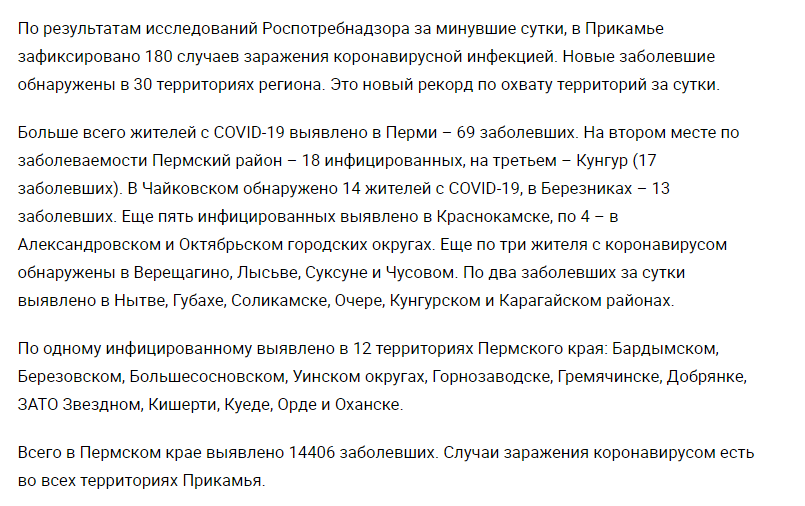 По результатам исследований Роспотребнадзора за минувшие сутки, в Прикамье зафиксировано 180 случаев заражения коронавирусной инфекцией. Новые заболевшие обнаружены в 30 территориях региона. Это новый рекорд по охвату территорий за сутки.

Больше всего жителей с COVID-19 выявлено в Перми – 69 заболевших. На втором месте по заболеваемости Пермский район – 18 инфицированных, на третьем – Кунгур (17 заболевших). В Чайковском обнаружено 14 жителей с COVID-19, в Березниках – 13 заболевших. Еще пять инфицированных выявлено в Краснокамске, по 4 – в Александровском и Октябрьском городских округах. Еще по три жителя с коронавирусом обнаружены в Верещагино, Лысьве, Суксуне и Чусовом. По два заболевших за сутки выявлено в Нытве, Губахе, Соликамске, Очере, Кунгурском и Карагайском районах.

По одному инфицированному выявлено в 12 территориях Пермского края: Бардымском, Березовском, Большесосновском, Уинском округах, Горнозаводске, Гремячинске, Добрянке, ЗАТО Звездном, Кишерти, Куеде, Орде и Оханске.

Всего в Пермском крае выявлено 14406 заболевших. Случаи заражения коронавирусом есть во всех территориях Прикамья.